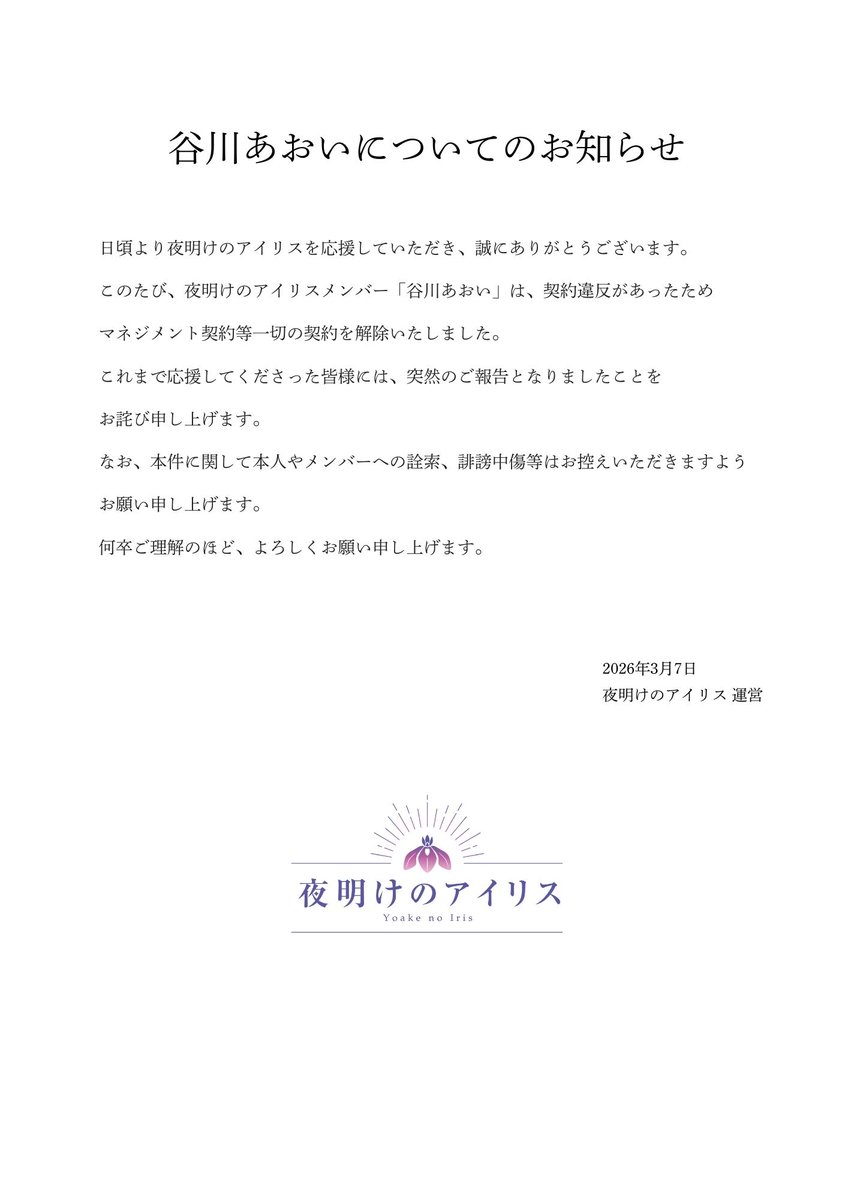 谷川あおいについてのお知らせ

日頃より夜明けのアイリスを応援していただき、誠にありがとうございます。

このたび、夜明けのアイリスメンバー「谷川あおい」は、契約違反があったため

マネジメント契約等一切の契約を解除いたしました。

これまで応援してくださった皆様には、突然のご報告となりましたことを

お詫び申し上げます。

なお、本件に関して本人やメンバーへの詮索、誹謗中傷等はお控えいただきますよう

お願い申し上げます。

何卒ご理解のほど、よろしくお願い申し上げます。

2026年3月7日
夜明けのアイリス 運営

夜明けのアイリス
Yoake no Iris